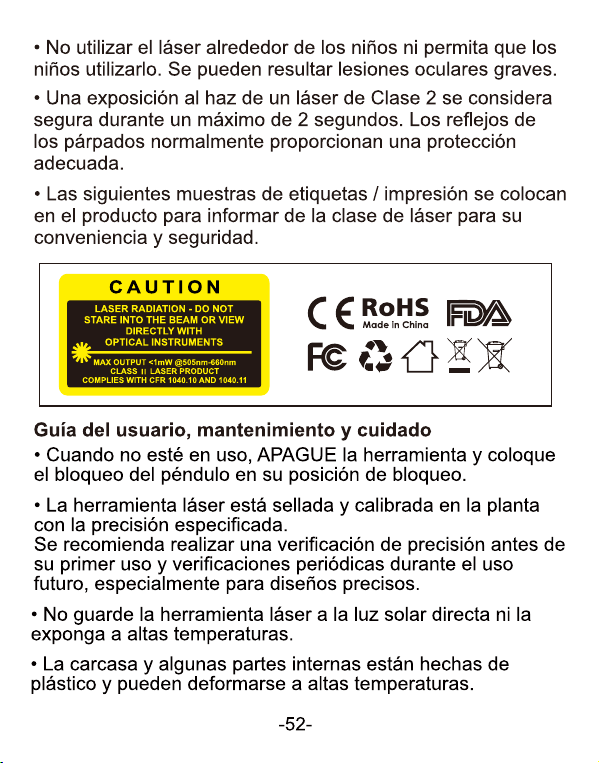 • No utilizar el láser alrededor de los niños ni permita que los niños utilizarlo. Se pueden resultar lesiones oculares graves.

• Una exposición al haz de un láser de Clase 2 se considera segura durante un máximo de 2 segundos. Los reflejos de los párpados normalmente proporcionan una protección adecuada.

• Las siguientes muestras de etiquetas / impresión se colocan en el producto para informar de la clase de láser para su conveniencia y seguridad.

CAUTION
LASER RADIATION - DO NOT STARE INTO THE BEAM OR VIEW DIRECTLY WITH OPTICAL INSTRUMENTS
MAX OUTPUT <1mW @505nm-660nm
CLASS II LASER PRODUCT
COMPLIES WITH CFR 1040.10 AND 1040.11

CE RoHS Made in China FDA
FC

Guía del usuario, mantenimiento y cuidado
• Cuando no esté en uso, APAGUE la herramienta y coloque el bloqueo del péndulo en su posición de bloqueo.

• La herramienta láser está sellada y calibrada en la planta con la precisión especificada.
Se recomienda realizar una verificación de precisión antes de su primer uso y verificaciones periódicas durante el uso futuro, especialmente para diseños precisos.

• No guarde la herramienta láser a la luz solar directa ni la exponga a altas temperaturas.

• La carcasa y algunas partes internas están hechas de plástico y pueden deformarse a altas temperaturas.

-52-